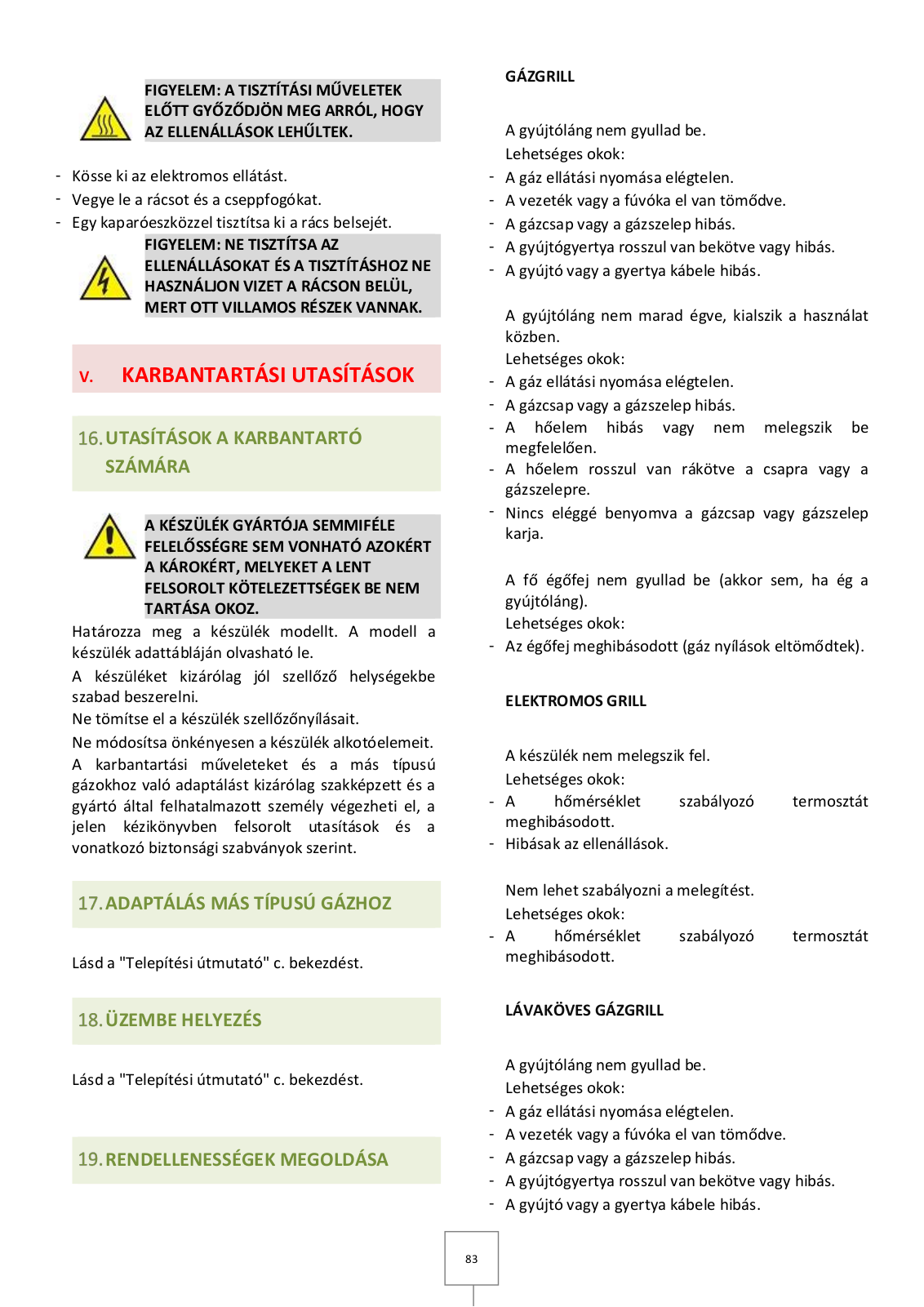 FIGYELEM: A TISZTÍTÁSI MŰVELETEK ELŐTT GYŐZŐDJÖN MEG ARRÓL, HOGY AZ ELLENÁLLÁSOK LEHŰLTEK.

- Kösse ki az elektromos ellátást.
- Vegye le a rácsot és a cseppfogókat.
- Egy kaparóeszközzel tisztítsa ki a rács belsejét.

FIGYELEM: NE TISZTÍTSA AZ ELLENÁLLÁSOKAT ÉS A TISZTÍTÁSHOZ NE HASZNÁLJON VIZET A RÁCSON BELÜL, MERT OTT VILLAMOS RÉSZEK VANNAK.

V. KARBANTARTÁSI UTASÍTÁSOK

16. UTASÍTÁSOK A KARBANTARTÓ SZÁMÁRA

A KÉSZÜLÉK GYÁRTÓJA SEMMIFÉLE FELELŐSSÉGRE SEM VONHATÓ AZOKÉRT A KÁROKÉRT, MELYEKET A LENT FELSOROLT KÖTELEZETTSÉGEK BE NEM TARTÁSA OKOZ.

Határozza meg a készülék modellt. A modell a készülék adattábláján olvasható le.

A készüléket kizárólag jól szellőző helységekbe szabad beszerelni.

Ne tömítse el a készülék szellőzőnyílásait.

Ne módosítsa önkényesen a készülék alkotóelemeit.

A karbantartási műveleteket és a más típusú gázokhoz való adaptálást kizárólag szakképzett és a gyártó által felhatalmazott személy végezheti el, a jelen kézikönyvben felsorolt utasítások és a vonatkozó biztonsági szabványok szerint.

17. ADAPTÁLÁS MÁS TÍPUSÚ GÁZHOZ

Lásd a "Telepítési útmutató" c. bekezdést.

18. ÜZEMBE HELYEZÉS

Lásd a "Telepítési útmutató" c. bekezdést.

19. RENDELLENESSÉGEK MEGOLDÁSA

GÁZGRILL

A gyújtóláng nem gyullad be.
Lehetséges okok:
- A gáz ellátási nyomása elégtelen.
- A vezeték vagy a fúvóka el van tömődve.
- A gázcsap vagy a gázszelep hibás.
- A gyújtógyertya rosszul van bekötve vagy hibás.
- A gyújtó vagy a gyertya kábele hibás.

A gyújtóláng nem marad égve, kialszik a használat közben.
Lehetséges okok:
- A gáz ellátási nyomása elégtelen.
- A gázcsap vagy a gázszelep hibás.
- A hőelem hibás vagy nem melegszik be megfelelően.
- A hőelem rosszul van rákötve a csapra vagy a gázszelepre.
- Nincs eléggé benyomva a gázcsap vagy gázszelep karja.

A fő égőfej nem gyullad be (akkor sem, ha ég a gyújtóláng).
Lehetséges okok:
- Az égőfej meghibásodott (gáz nyílások eltömődtek).

ELEKTROMOS GRILL

A készülék nem melegszik fel.
Lehetséges okok:
- A hőmérséklet szabályozó termosztát meghibásodott.
- Hibásak az ellenállások.

Nem lehet szabályozni a melegítést.
Lehetséges okok:
- A hőmérséklet szabályozó termosztát meghibásodott.

LÁVAKÖVES GÁZGRILL

A gyújtóláng nem gyullad be.
Lehetséges okok:
- A gáz ellátási nyomása elégtelen.
- A vezeték vagy a fúvóka el van tömődve.
- A gázcsap vagy a gázszelep hibás.
- A gyújtógyertya rosszul van bekötve vagy hibás.
- A gyújtó vagy a gyertya kábele hibás.

83